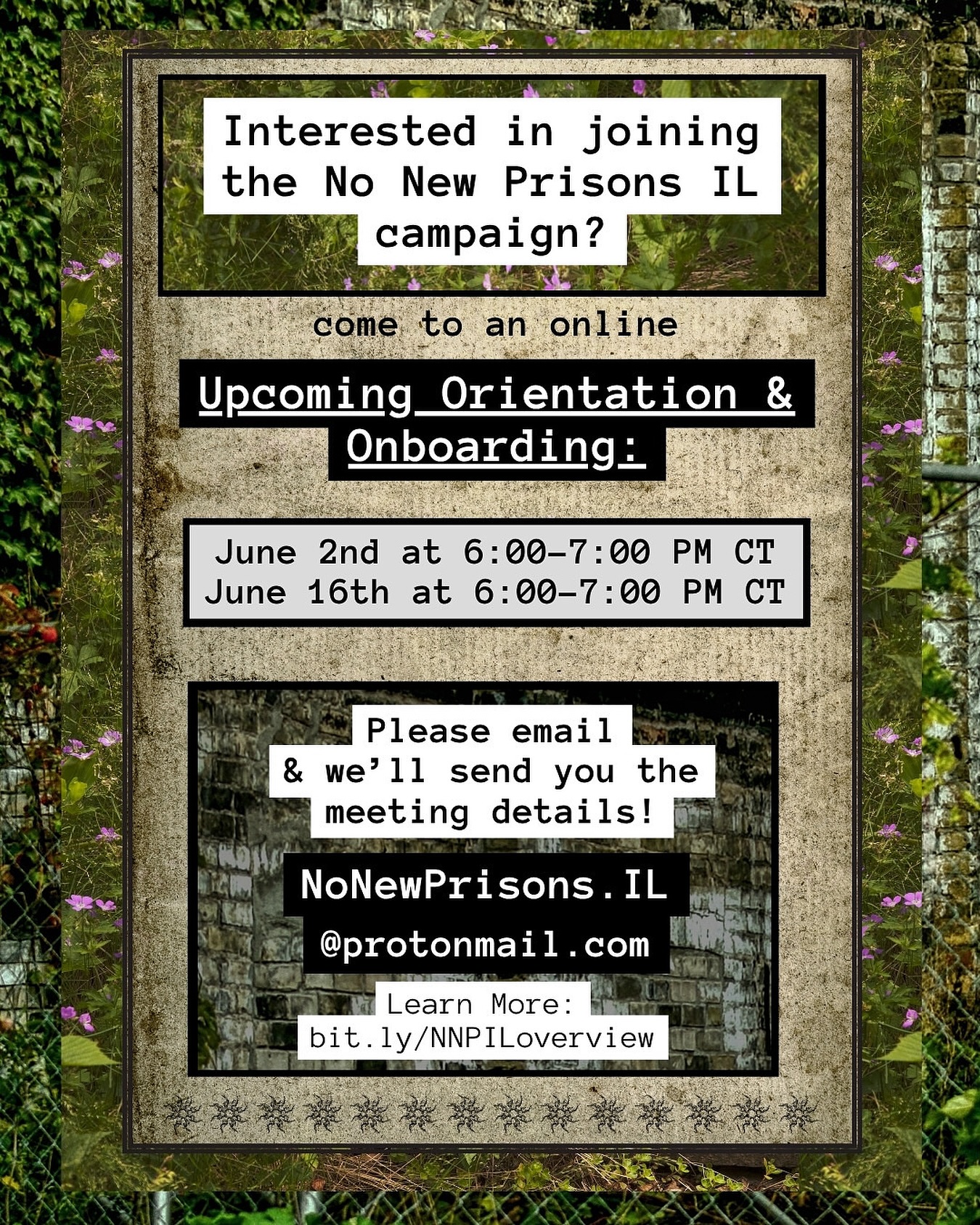 Interested in joining the No New Prisons IL campaign?

come to an online

Upcoming Orientation & Onboarding:

June 2nd at 6:00-7:00 PM CT
June 16th at 6:00-7:00 PM CT

Please email & we'll send you the meeting details!

NoNewPrisons.IL
@protonmail.com

Learn More:
bit.ly/NNPILoverview